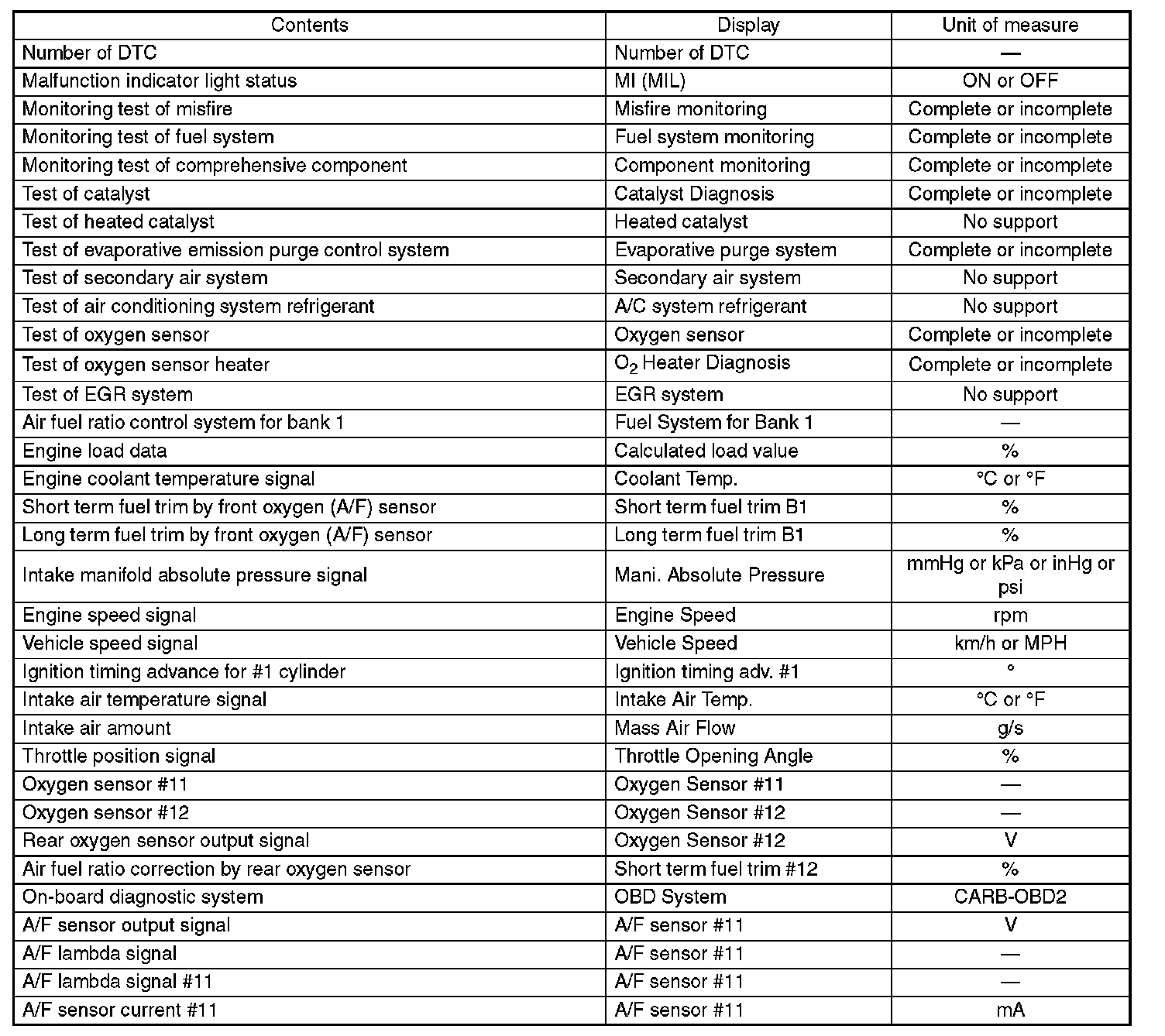 | Contents | Display | Unit of measure |
|---|---|---|
| Number of DTC | Number of DTC | — |
| Malfunction indicator light status | MI (MIL) | ON or OFF |
| Monitoring test of misfire | Misfire monitoring | Complete or incomplete |
| Monitoring test of fuel system | Fuel system monitoring | Complete or incomplete |
| Monitoring test of comprehensive component | Component monitoring | Complete or incomplete |
| Test of catalyst | Catalyst Diagnosis | Complete or incomplete |
| Test of heated catalyst | Heated catalyst | No support |
| Test of evaporative emission purge control system | Evaporative purge system | Complete or incomplete |
| Test of secondary air system | Secondary air system | No support |
| Test of air conditioning system refrigerant | A/C system refrigerant | No support |
| Test of oxygen sensor | Oxygen sensor | Complete or incomplete |
| Test of oxygen sensor heater | $O_2$ Heater Diagnosis | Complete or incomplete |
| Test of EGR system | EGR system | No support |
| Air fuel ratio control system for bank 1 | Fuel System for Bank 1 | — |
| Engine load data | Calculated load value | % |
| Engine coolant temperature signal | Coolant Temp. | °C or °F |
| Short term fuel trim by front oxygen (A/F) sensor | Short term fuel trim B1 | % |
| Long term fuel trim by front oxygen (A/F) sensor | Long term fuel trim B1 | % |
| Intake manifold absolute pressure signal | Mani. Absolute Pressure | mmHg or kPa or inHg or psi |
| Engine speed signal | Engine Speed | rpm |
| Vehicle speed signal | Vehicle Speed | km/h or MPH |
| Ignition timing advance for #1 cylinder | Ignition timing adv. #1 | ° |
| Intake air temperature signal | Intake Air Temp. | °C or °F |
| Intake air amount | Mass Air Flow | g/s |
| Throttle position signal | Throttle Opening Angle | % |
| Oxygen sensor #11 | Oxygen Sensor #11 | — |
| Oxygen sensor #12 | Oxygen Sensor #12 | — |
| Rear oxygen sensor output signal | Oxygen Sensor #12 | V |
| Air fuel ratio correction by rear oxygen sensor | Short term fuel trim #12 | % |
| On-board diagnostic system | OBD System | CARB-OBD2 |
| A/F sensor output signal | A/F sensor #11 | V |
| A/F lambda signal | A/F sensor #11 | — |
| A/F lambda signal #11 | A/F sensor #11 | — |
| A/F sensor current #11 | A/F sensor #11 | mA |